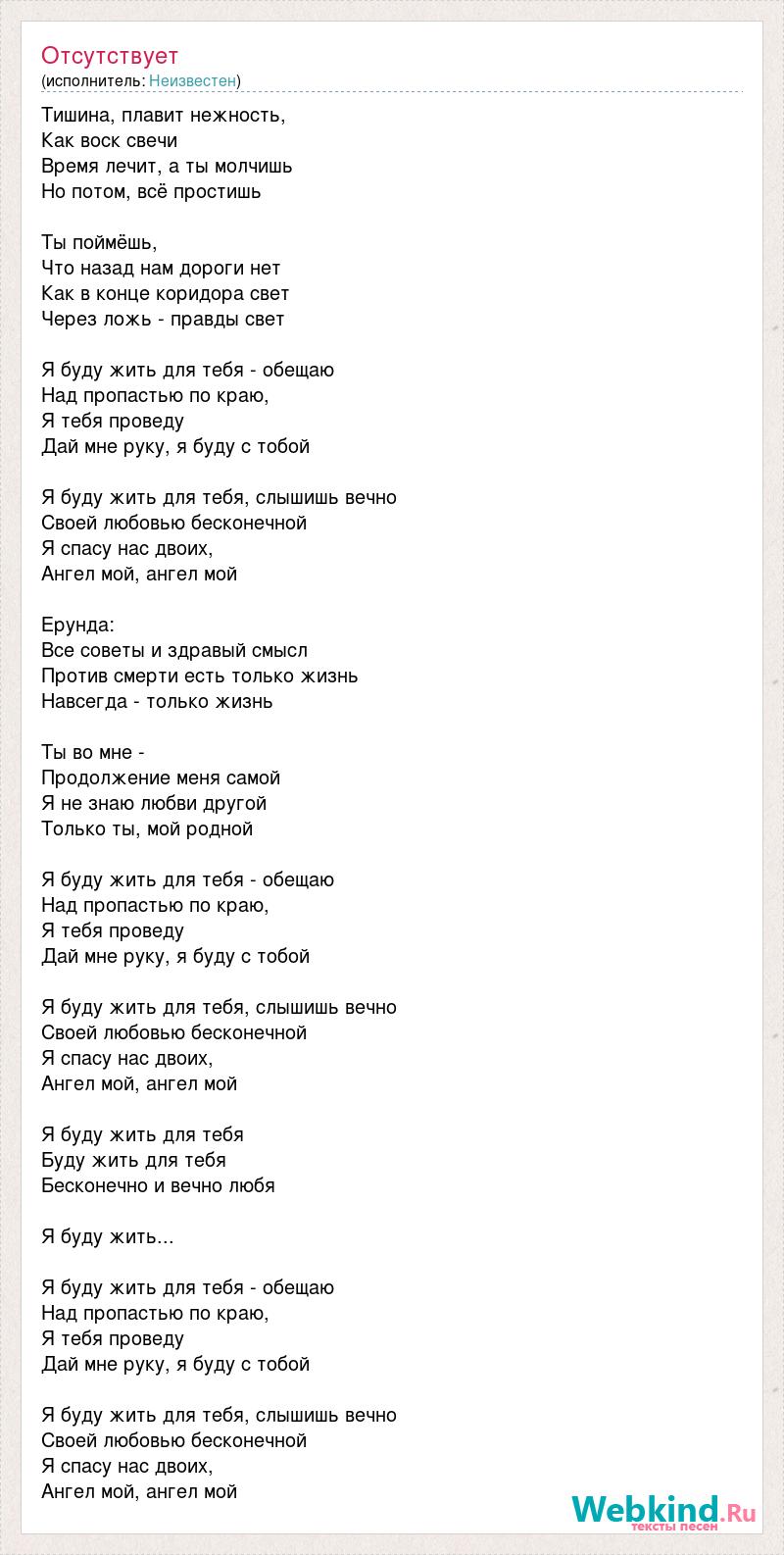 Отсутствует
(исполнитель: Неизвестен)

Тишина, плавит нежность,
Как воск свечи
Время лечит, а ты молчишь
Но потом, всё простишь

Ты поймёшь,
Что назад нам дороги нет
Как в конце коридора свет
Через ложь - правды свет

Я буду жить для тебя - обещаю
Над пропастью по краю,
Я тебя проведу
Дай мне руку, я буду с тобой

Я буду жить для тебя, слышишь вечно
Своей любовью бесконечной
Я спасу нас двоих,
Ангел мой, ангел мой

Ерунда:
Все советы и здравый смысл
Против смерти есть только жизнь
Навсегда - только жизнь

Ты во мне -
Продолжение меня самой
Я не знаю любви другой
Только ты, мой родной

Я буду жить для тебя - обещаю
Над пропастью по краю,
Я тебя проведу
Дай мне руку, я буду с тобой

Я буду жить для тебя, слышишь вечно
Своей любовью бесконечной
Я спасу нас двоих,
Ангел мой, ангел мой

Я буду жить для тебя
Буду жить для тебя
Бесконечно и вечно любя

Я буду жить...

Я буду жить для тебя - обещаю
Над пропастью по краю,
Я тебя проведу
Дай мне руку, я буду с тобой

Я буду жить для тебя, слышишь вечно
Своей любовью бесконечной
Я спасу нас двоих,
Ангел мой, ангел мой

Webkind.Ru
тексты песен